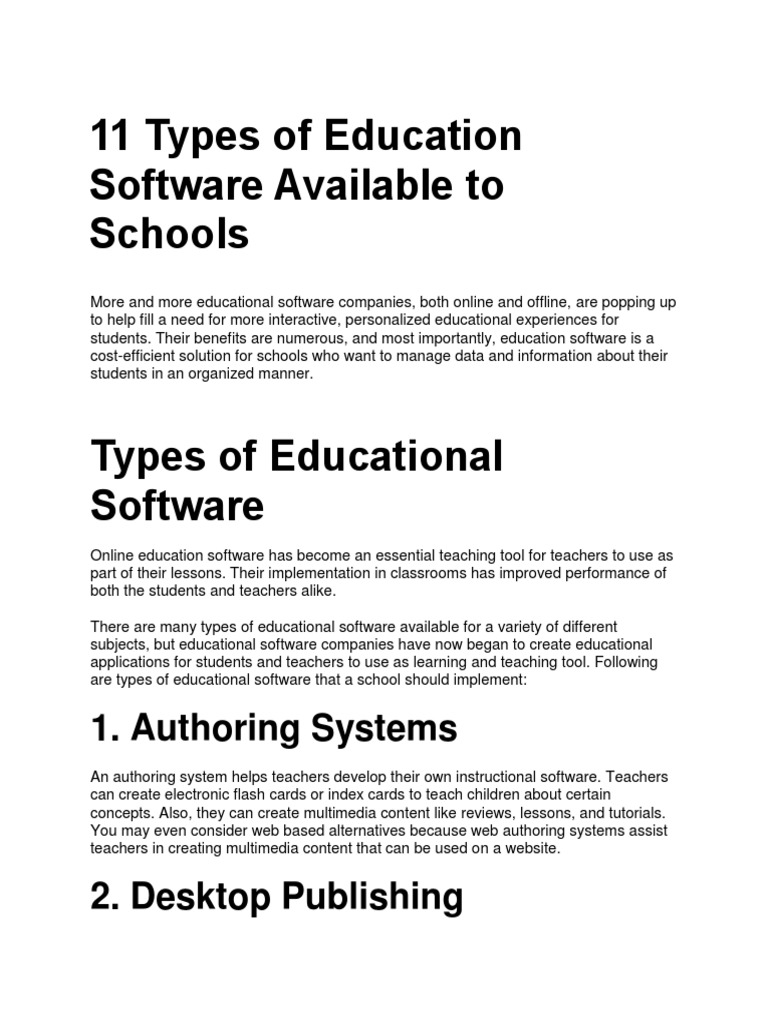 11 Types of Education Software Available to Schools

More and more educational software companies, both online and offline, are popping up to help fill a need for more interactive, personalized educational experiences for students. Their benefits are numerous, and most importantly, education software is a cost-efficient solution for schools who want to manage data and information about their students in an organized manner.

Types of Educational Software

Online education software has become an essential teaching tool for teachers to use as part of their lessons. Their implementation in classrooms has improved performance of both the students and teachers alike.

There are many types of educational software available for a variety of different subjects, but educational software companies have now began to create educational applications for students and teachers to use as learning and teaching tool. Following are types of educational software that a school should implement:

1. Authoring Systems

An authoring system helps teachers develop their own instructional software. Teachers can create electronic flash cards or index cards to teach children about certain concepts. Also, they can create multimedia content like reviews, lessons, and tutorials. You may even consider web based alternatives because web authoring systems assist teachers in creating multimedia content that can be used on a website.

2. Desktop Publishing